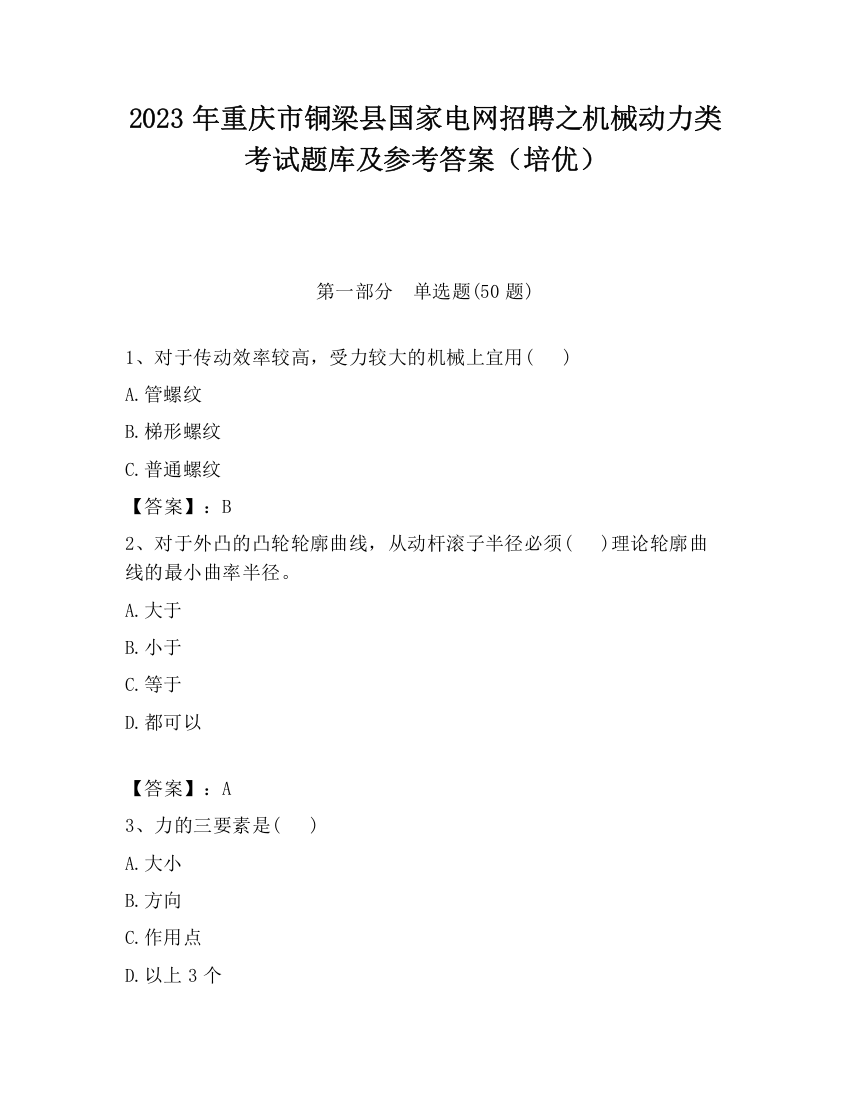 2023 年重庆市铜梁县国家电网招聘之机械动力类考试题库及参考答案（培优）

第一部分　单选题(50 题)

1、对于传动效率较高，受力较大的机械上宜用(　　)

A.管螺纹

B.梯形螺纹

C.普通螺纹

【答案】：B

2、对于外凸的凸轮轮廓曲线，从动杆滚子半径必须(　　)理论轮廓曲线的最小曲率半径。

A.大于

B.小于

C.等于

D.都可以

【答案】：A

3、力的三要素是(　　)

A.大小

B.方向

C.作用点

D.以上 3 个